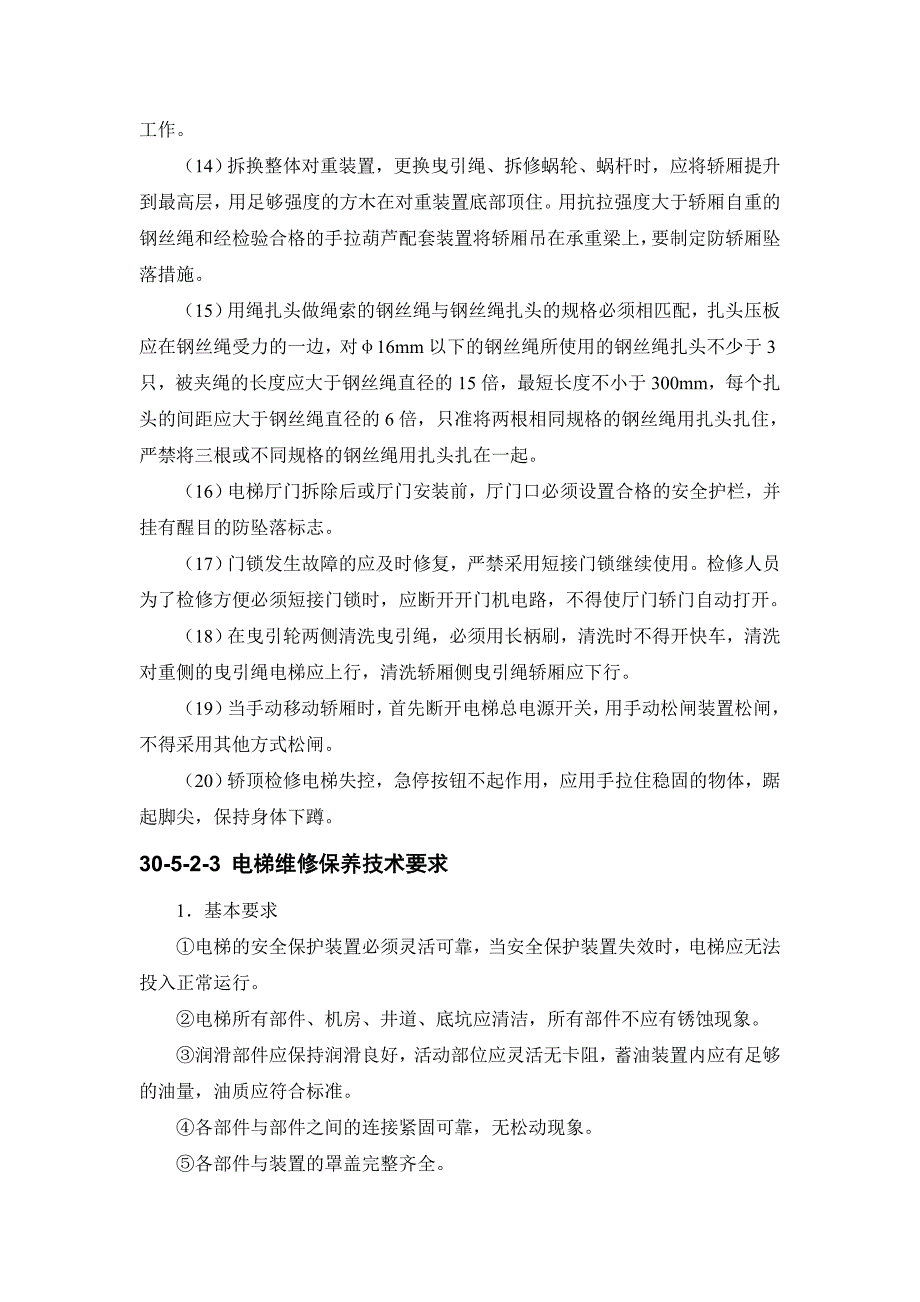 工作。

（14）拆换整体对重装置，更换曳引绳、拆修蜗轮、蜗杆时，应将轿厢提升到最高层，用足够强度的方木在对重装置底部顶住。用抗拉强度大于轿厢自重的钢丝绳和经检验合格的手拉葫芦配套装置将轿厢吊在承重梁上，要制定防轿厢坠落措施。

（15）用绳扎头做绳索的钢丝绳与钢丝绳扎头的规格必须相匹配，扎头压板应在钢丝绳受力的一边，对φ16mm 以下的钢丝绳所使用的钢丝绳扎头不少于 3 只，被夹绳的长度应大于钢丝绳直径的 15 倍，最短长度不小于 300mm，每个扎头的间距应大于钢丝绳直径的 6 倍，只准将两根相同规格的钢丝绳用扎头扎住，严禁将三根或不同规格的钢丝绳用扎头扎在一起。

（16）电梯厅门拆除后或厅门安装前，厅门口必须设置合格的安全护栏，并挂有醒目的防坠落标志。

（17）门锁发生故障的应及时修复，严禁采用短接门锁继续使用。检修人员为了检修方便必须短接门锁时，应断开开门机电路，不得使厅门轿门自动打开。

（18）在曳引轮两侧清洗曳引绳，必须用长柄刷，清洗时不得开快车，清洗对重侧的曳引绳电梯应上行，清洗轿厢侧曳引绳轿厢应下行。

（19）当手动移动轿厢时，首先断开电梯总电源开关，用手动松闸装置松闸，不得采用其他方式松闸。

（20）轿顶检修电梯失控，急停按钮不起作用，应用手拉住稳固的物体，踮起脚尖，保持身体下蹲。

30-5-2-3 电梯维修保养技术要求

1．基本要求

①电梯的安全保护装置必须灵活可靠，当安全保护装置失效时，电梯应无法投入正常运行。

②电梯所有部件、机房、井道、底坑应清洁，所有部件不应有锈蚀现象。

③润滑部件应保持润滑良好，活动部位应灵活无卡阻，蓄油装置内应有足够的油量，油质应符合标准。

④各部件与部件之间的连接紧固可靠，无松动现象。

⑤各部件与装置的罩盖完整齐全。